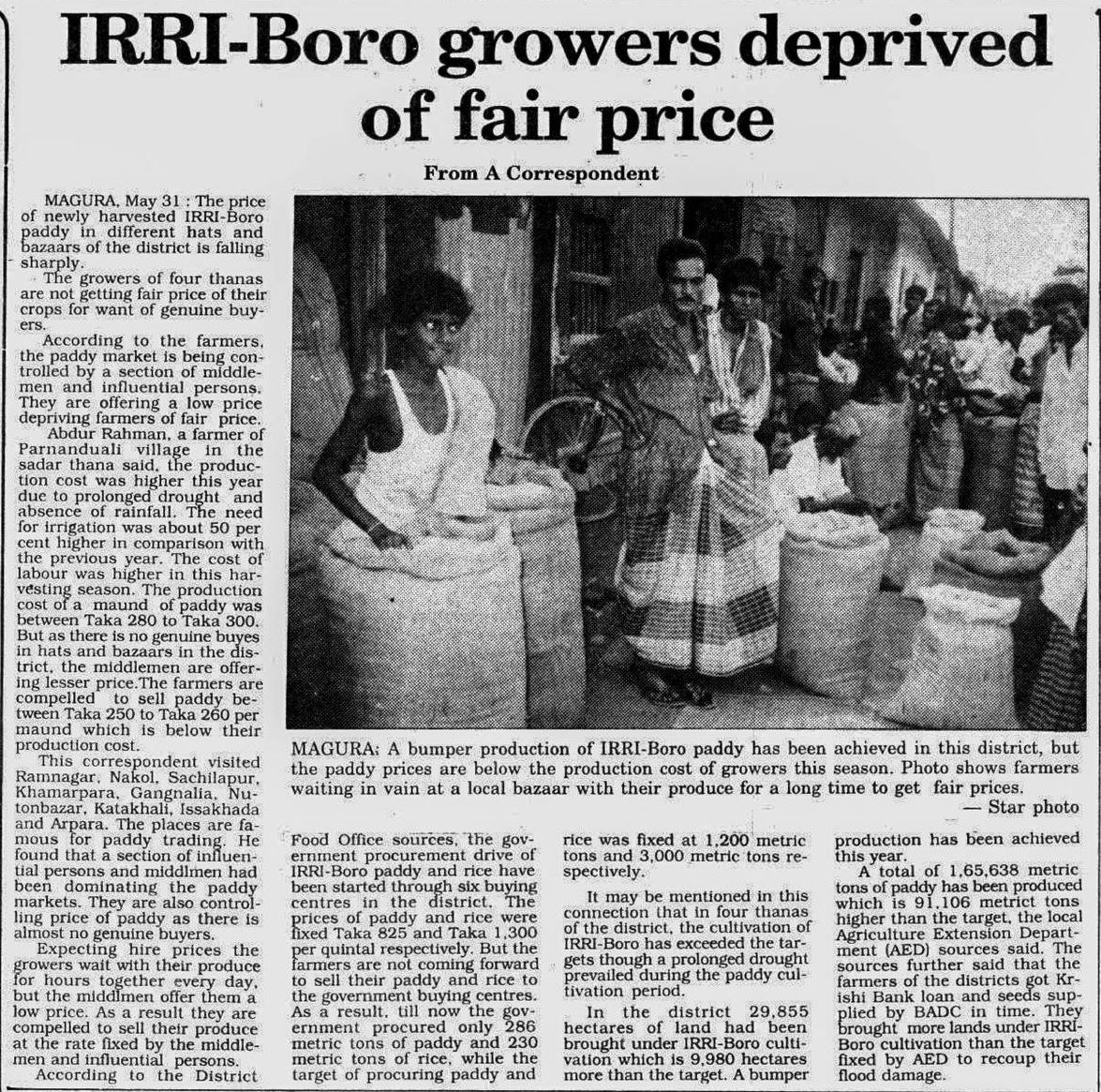 IRRI-Boro growers deprived of fair price

From A Correspondent

MAGURA, May 31 : The price of newly harvested IRRI-Boro paddy in different hats and bazaars of the district is falling sharply.

The growers of four thanas are not getting fair price of their crops for want of genuine buyers.

According to the farmers, the paddy market is being controlled by a section of middlemen and influential persons. They are offering a low price depriving farmers of fair price.

Abdur Rahman, a farmer of Parnanduali village in the sadar thana said, the production cost was higher this year due to prolonged drought and absence of rainfall. The need for irrigation was about 50 per cent higher in comparison with the previous year. The cost of labour was higher in this harvesting season. The production cost of a maund of paddy was between Taka 280 to Taka 300. But as there is no genuine buyes in hats and bazaars in the district, the middlemen are offering lesser price.The farmers are compelled to sell paddy between Taka 250 to Taka 260 per maund which is below their production cost.

This correspondent visited Ramnagar, Nakol, Sachilapur, Khamarpara, Gangnalia, Nutonbazar, Katakhali, Issakhada and Arpara. The places are famous for paddy trading. He found that a section of influential persons and middlmen had been dominating the paddy markets. They are also controlling price of paddy as there is almost no genuine buyers.

Expecting hire prices the growers wait with their produce for hours together every day, but the middlmen offer them a low price. As a result they are compelled to sell their produce at the rate fixed by the middlemen and influential persons.

According to the District Food Office sources, the government procurement drive of IRRI-Boro paddy and rice have been started through six buying centres in the district. The prices of paddy and rice were fixed Taka 825 and Taka 1,300 per quintal respectively. But the farmers are not coming forward to sell their paddy and rice to the government buying centres. As a result, till now the government procured only 286 metric tons of paddy and 230 metric tons of rice, while the target of procuring paddy and rice was fixed at 1,200 metric tons and 3,000 metric tons respectively.

It may be mentioned in this connection that in four thanas of the district, the cultivation of IRRI-Boro has exceeded the targets though a prolonged drought prevailed during the paddy cultivation period.

In the district 29,855 hectares of land had been brought under IRRI-Boro cultivation which is 9,980 hectares more than the target. A bumper production has been achieved this year.

A total of 1,65,638 metric tons of paddy has been produced which is 91,106 metric tons higher than the target, the local Agriculture Extension Department (AED) sources said. The sources further said that the farmers of the districts got Krishi Bank loan and seeds supplied by BADC in time. They brought more lands under IRRI-Boro cultivation than the target fixed by AED to recoup their flood damage.

MAGURA: A bumper production of IRRI-Boro paddy has been achieved in this district, but the paddy prices are below the production cost of growers this season. Photo shows farmers waiting in vain at a local bazaar with their produce for a long time to get fair prices.
— Star photo